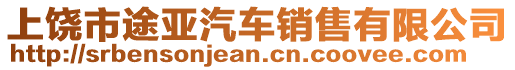 上饶市途亚汽车销售有限公司
http://srbensonjean.cn.coovee.com